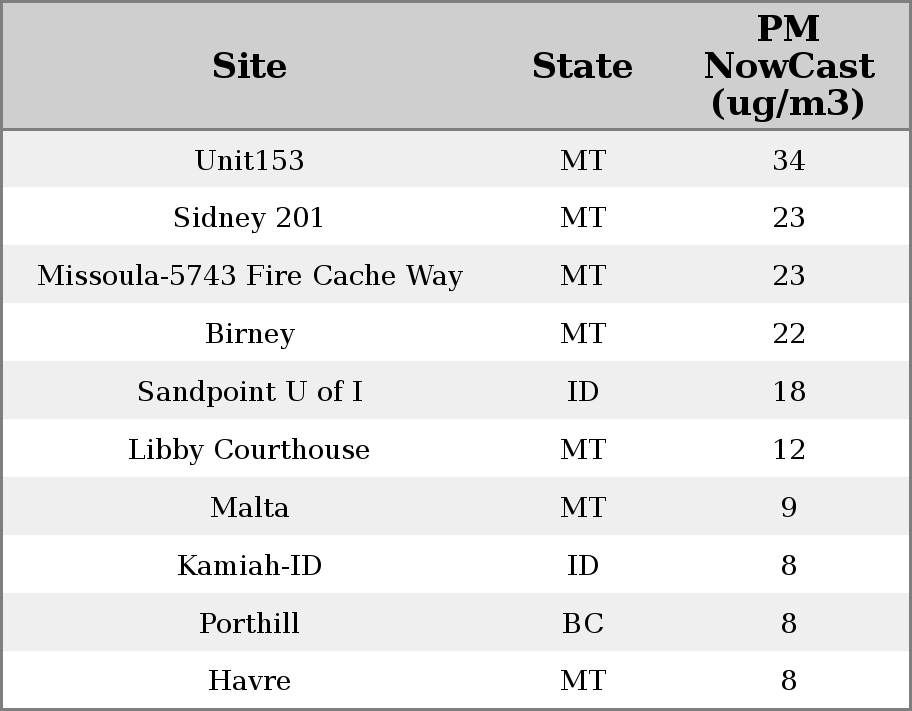 | Site | State | PM NowCast (ug/m3) |
|---|---|---|
| Unit153 | MT | 34 |
| Sidney 201 | MT | 23 |
| Missoula-5743 Fire Cache Way | MT | 23 |
| Birney | MT | 22 |
| Sandpoint U of I | ID | 18 |
| Libby Courthouse | MT | 12 |
| Malta | MT | 9 |
| Kamiah-ID | ID | 8 |
| Porthill | BC | 8 |
| Havre | MT | 8 |